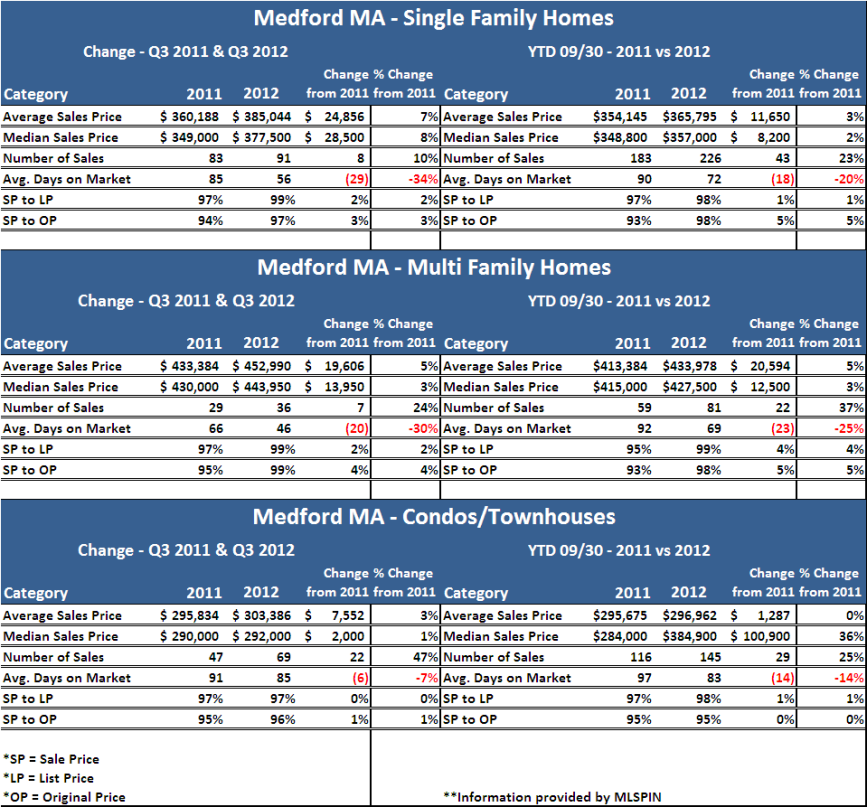 Medford MA - Single Family Homes

Change - Q3 2011 & Q3 2012

| Category | 2011 | 2012 | Change from 2011 | % Change from 2011 |
|---|---|---|---|---|
| Average Sales Price | $ 360,188 | $ 385,044 | $ 24,856 | 7% |
| Median Sales Price | $ 349,000 | $ 377,500 | $ 28,500 | 8% |
| Number of Sales | 83 | 91 | 8 | 10% |
| Avg. Days on Market | 85 | 56 | (29) | -34% |
| SP to LP | 97% | 99% | 2% | 2% |
| SP to OP | 94% | 97% | 3% | 3% |

YTD 09/30 - 2011 vs 2012

| Category | 2011 | 2012 | Change from 2011 | % Change from 2011 |
|---|---|---|---|---|
| Average Sales Price | $354,145 | $365,795 | $ 11,650 | 3% |
| Median Sales Price | $348,800 | $357,000 | $ 8,200 | 2% |
| Number of Sales | 183 | 226 | 43 | 23% |
| Avg. Days on Market | 90 | 72 | (18) | -20% |
| SP to LP | 97% | 98% | 1% | 1% |
| SP to OP | 93% | 98% | 5% | 5% |

Medford MA - Multi Family Homes

Change - Q3 2011 & Q3 2012

| Category | 2011 | 2012 | Change from 2011 | % Change from 2011 |
|---|---|---|---|---|
| Average Sales Price | $ 433,384 | $ 452,990 | $ 19,606 | 5% |
| Median Sales Price | $ 430,000 | $ 443,950 | $ 13,950 | 3% |
| Number of Sales | 29 | 36 | 7 | 24% |
| Avg. Days on Market | 66 | 46 | (20) | -30% |
| SP to LP | 97% | 99% | 2% | 2% |
| SP to OP | 95% | 99% | 4% | 4% |

YTD 09/30 - 2011 vs 2012

| Category | 2011 | 2012 | Change from 2011 | % Change from 2011 |
|---|---|---|---|---|
| Average Sales Price | $413,384 | $433,978 | $ 20,594 | 5% |
| Median Sales Price | $415,000 | $427,500 | $ 12,500 | 3% |
| Number of Sales | 59 | 81 | 22 | 37% |
| Avg. Days on Market | 92 | 69 | (23) | -25% |
| SP to LP | 95% | 99% | 4% | 4% |
| SP to OP | 93% | 98% | 5% | 5% |

Medford MA - Condos/Townhouses

Change - Q3 2011 & Q3 2012

| Category | 2011 | 2012 | Change from 2011 | % Change from 2011 |
|---|---|---|---|---|
| Average Sales Price | $ 295,834 | $ 303,386 | $ 7,552 | 3% |
| Median Sales Price | $ 290,000 | $ 292,000 | $ 2,000 | 1% |
| Number of Sales | 47 | 69 | 22 | 47% |
| Avg. Days on Market | 91 | 85 | (6) | -7% |
| SP to LP | 97% | 97% | 0% | 0% |
| SP to OP | 95% | 96% | 1% | 1% |

YTD 09/30 - 2011 vs 2012

| Category | 2011 | 2012 | Change from 2011 | % Change from 2011 |
|---|---|---|---|---|
| Average Sales Price | $295,675 | $296,962 | $ 1,287 | 0% |
| Median Sales Price | $284,000 | $384,900 | $ 100,900 | 36% |
| Number of Sales | 116 | 145 | 29 | 25% |
| Avg. Days on Market | 97 | 83 | (14) | -14% |
| SP to LP | 97% | 98% | 1% | 1% |
| SP to OP | 95% | 95% | 0% | 0% |

*SP = Sale Price
*LP = List Price
*OP = Original Price

**Information provided by MLSPIN